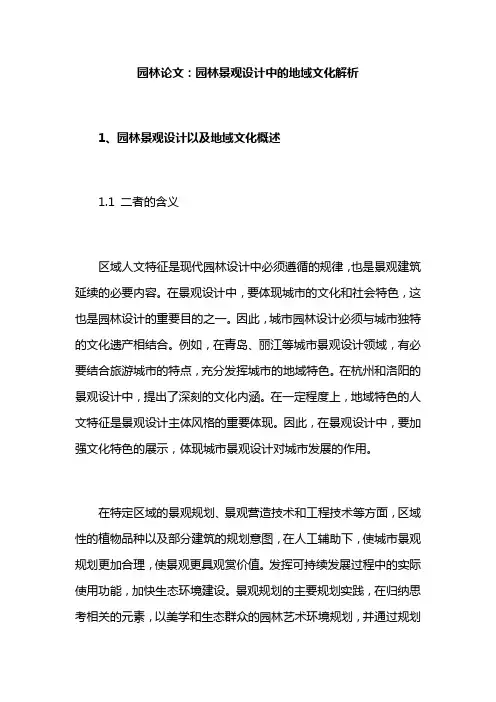 园林论文：园林景观设计中的地域文化解析

1、园林景观设计以及地域文化概述

1.1 二者的含义

区域人文特征是现代园林设计中必须遵循的规律，也是景观建筑延续的必要内容。在景观设计中，要体现城市的文化和社会特色，这也是园林设计的重要目的之一。因此，城市园林设计必须与城市独特的文化遗产相结合。例如，在青岛、丽江等城市景观设计领域，有必要结合旅游城市的特点，充分发挥城市的地域特色。在杭州和洛阳的景观设计中，提出了深刻的文化内涵。在一定程度上，地域特色的人文特征是景观设计主体风格的重要体现。因此，在景观设计中，要加强文化特色的展示，体现城市景观设计对城市发展的作用。

在特定区域的景观规划、景观营造技术和工程技术等方面，区域性的植物品种以及部分建筑的规划意图，在人工辅助下，使城市景观规划更加合理，使景观更具观赏价值。发挥可持续发展过程中的实际使用功能，加快生态环境建设。景观规划的主要规划实践，在归纳思考相关的元素，以美学和生态群众的园林艺术环境规划，并通过规划